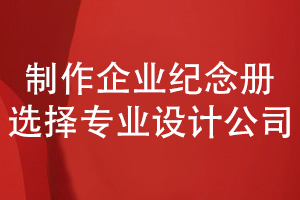 制作企业纪念册
选择专业设计公司